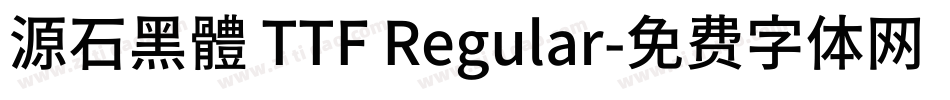 源石黑體 TTF Regular-免费字体网